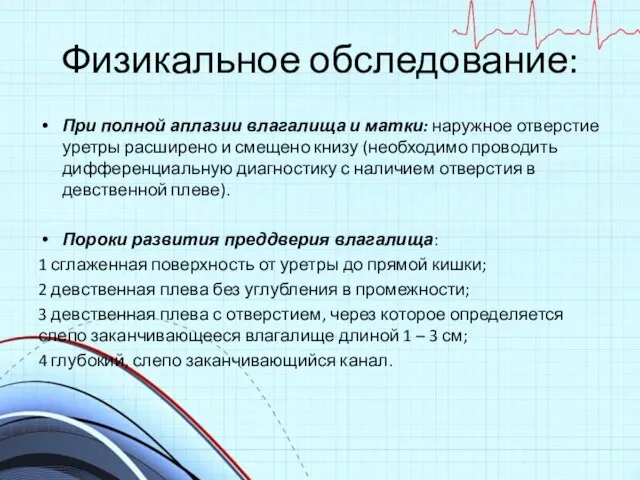 Физикальное обследование:

• При полной аплазии влагалища и матки: наружное отверстие уретры расширено и смещено книзу (необходимо проводить дифференциальную диагностику с наличием отверстия в девственной плеве).

• Пороки развития преддверия влагалища:
1 сглаженная поверхность от уретры до прямой кишки;
2 девственная плева без углубления в промежности;
3 девственная плева с отверстием, через которое определяется слепо заканчивающееся влагалище длиной 1 – 3 см;
4 глубокий, слепо заканчивающийся канал.